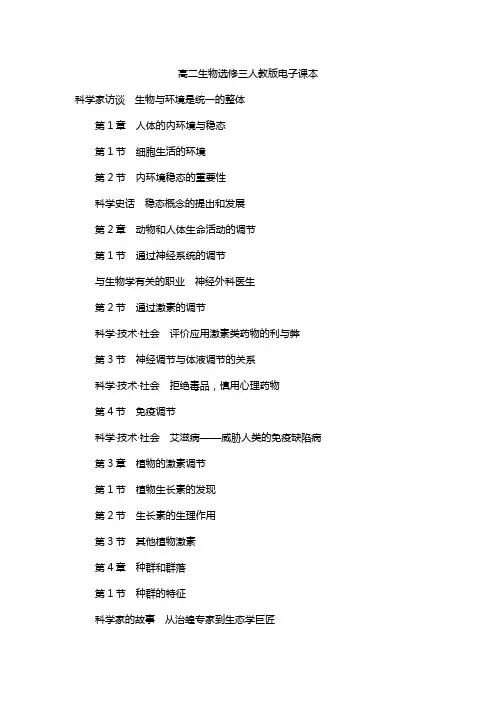 高二生物选修三人教版电子课本

科学家访谈　生物与环境是统一的整体

第 1 章　人体的内环境与稳态

第 1 节　细胞生活的环境

第 2 节　内环境稳态的重要性

科学史话　稳态概念的提出和发展

第 2 章　动物和人体生命活动的调节

第 1 节　通过神经系统的调节

与生物学有关的职业　神经外科医生

第 2 节　通过激素的调节

科学·技术·社会　评价应用激素类药物的利与弊

第 3 节　神经调节与体液调节的关系

科学·技术·社会　拒绝毒品，慎用心理药物

第 4 节　免疫调节

科学·技术·社会　艾滋病——威胁人类的免疫缺陷病

第 3 章　植物的激素调节

第 1 节　植物生长素的发现

第 2 节　生长素的生理作用

第 3 节　其他植物激素

第 4 章　种群和群落

第 1 节　种群的特征

科学家的故事　从治蝗专家到生态学巨匠